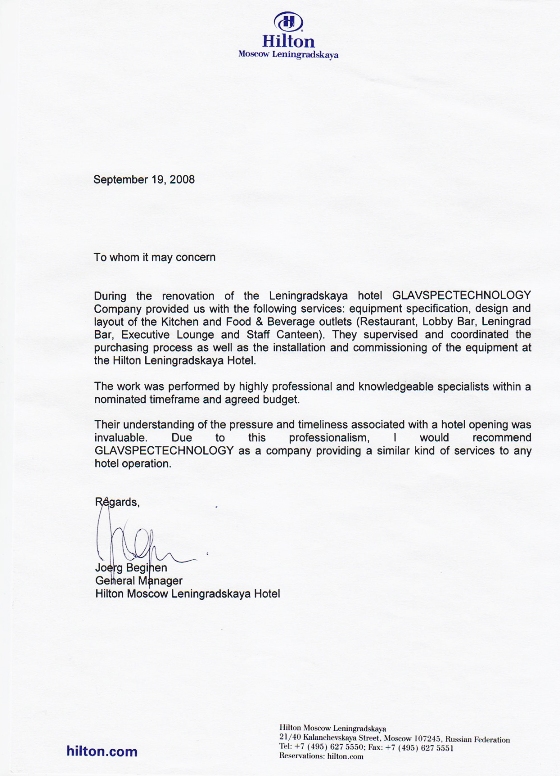 Hilton
Moscow Leningradskaya

September 19, 2008

To whom it may concern

During the renovation of the Leningradskaya hotel GLAVSPECTECHNOLOGY Company provided us with the following services: equipment specification, design and layout of the Kitchen and Food & Beverage outlets (Restaurant, Lobby Bar, Leningrad Bar, Executive Lounge and Staff Canteen). They supervised and coordinated the purchasing process as well as the installation and commissioning of the equipment at the Hilton Leningradskaya Hotel.

The work was performed by highly professional and knowledgeable specialists within a nominated timeframe and agreed budget.

Their understanding of the pressure and timeliness associated with a hotel opening was invaluable. Due to this professionalism, I would recommend GLAVSPECTECHNOLOGY as a company providing a similar kind of services to any hotel operation.

Regards,

Joerg Beginen
General Manager
Hilton Moscow Leningradskaya Hotel

hilton.com

Hilton Moscow Leningradskaya
21/40 Kalanchevskaya Street, Moscow 107245, Russian Federation
Tel: +7 (495) 627 5550; Fax: +7 (495) 627 5551
Reservations: hilton.com